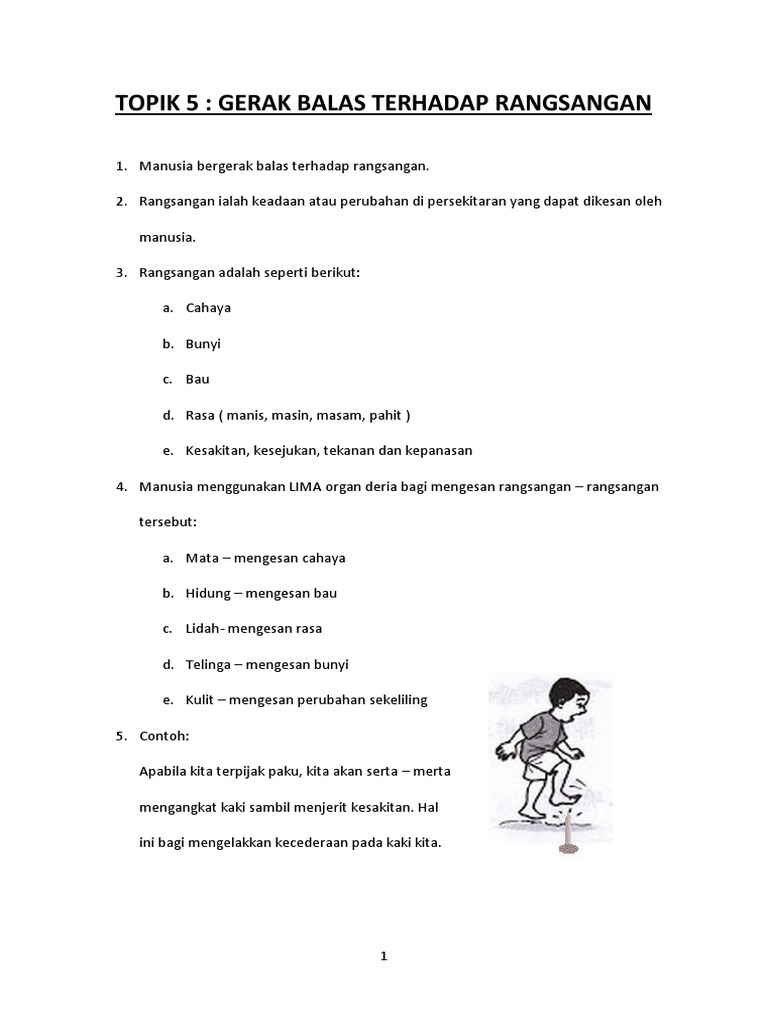 TOPIK 5 : GERAK BALAS TERHADAP RANGSANGAN

1. Manusia bergerak balas terhadap rangsangan.

2. Rangsangan ialah keadaan atau perubahan di persekitaran yang dapat dikesan oleh manusia.

3. Rangsangan adalah seperti berikut:

a. Cahaya

b. Bunyi

c. Bau

d. Rasa ( manis, masin, masam, pahit )

e. Kesakitan, kesejukan, tekanan dan kepanasan

4. Manusia menggunakan LIMA organ deria bagi mengesan rangsangan – rangsangan tersebut:

a. Mata – mengesan cahaya

b. Hidung – mengesan bau

c. Lidah- mengesan rasa

d. Telinga – mengesan bunyi

e. Kulit – mengesan perubahan sekeliling

5. Contoh:

Apabila kita terpijak paku, kita akan serta – merta mengangkat kaki sambil menjerit kesakitan. Hal ini bagi mengelakkan kecederaan pada kaki kita.

1